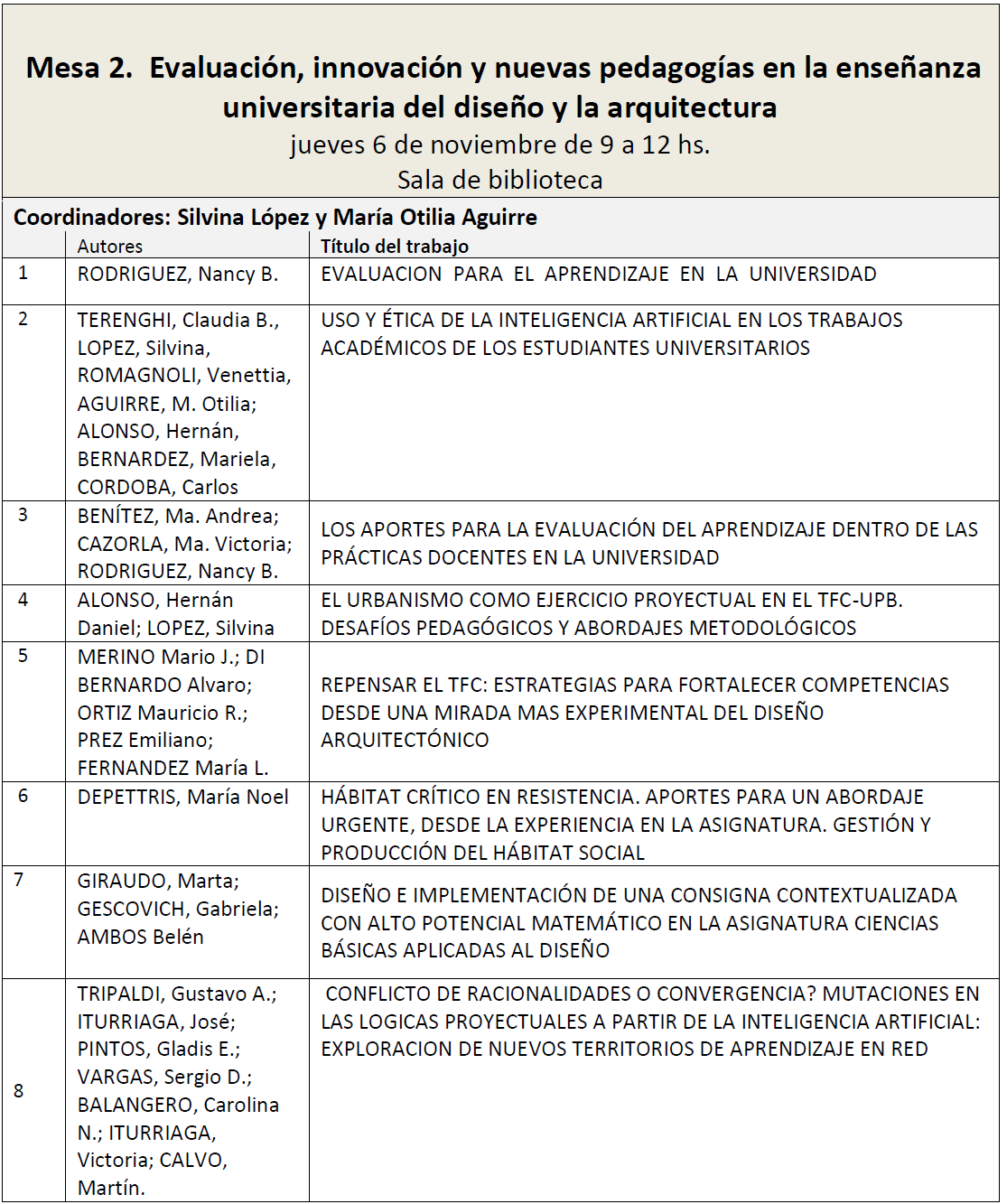 Mesa 2. Evaluación, innovación y nuevas pedagogías en la enseñanza universitaria del diseño y la arquitectura
jueves 6 de noviembre de 9 a 12 hs.
Sala de biblioteca

Coordinadores: Silvina López y María Otilia Aguirre

| | Autores | Título del trabajo |
|---|---|---|
| 1 | RODRIGUEZ, Nancy B. | EVALUACION PARA EL APRENDIZAJE EN LA UNIVERSIDAD |
| 2 | TERENGHI, Claudia B., LOPEZ, Silvina, ROMAGNOLI, Venettia, AGUIRRE, M. Otilia; ALONSO, Hernán, BERNARDEZ, Mariela, CORDOBA, Carlos | USO Y ÉTICA DE LA INTELIGENCIA ARTIFICIAL EN LOS TRABAJOS ACADÉMICOS DE LOS ESTUDIANTES UNIVERSITARIOS |
| 3 | BENÍTEZ, Ma. Andrea; CAZORLA, Ma. Victoria; RODRIGUEZ, Nancy B. | LOS APORTES PARA LA EVALUACIÓN DEL APRENDIZAJE DENTRO DE LAS PRÁCTICAS DOCENTES EN LA UNIVERSIDAD |
| 4 | ALONSO, Hernán Daniel; LOPEZ, Silvina | EL URBANISMO COMO EJERCICIO PROYECTUAL EN EL TFC-UPB. DESAFÍOS PEDAGÓGICOS Y ABORDAJES METODOLÓGICOS |
| 5 | MERINO Mario J.; DI BERNARDO Alvaro; ORTIZ Mauricio R.; PREZ Emiliano; FERNANDEZ María L. | REPENSAR EL TFC: ESTRATEGIAS PARA FORTALECER COMPETENCIAS DESDE UNA MIRADA MAS EXPERIMENTAL DEL DISEÑO ARQUITECTÓNICO |
| 6 | DEPETTRIS, María Noel | HÁBITAT CRÍTICO EN RESISTENCIA. APORTES PARA UN ABORDAJE URGENTE, DESDE LA EXPERIENCIA EN LA ASIGNATURA. GESTIÓN Y PRODUCCIÓN DEL HÁBITAT SOCIAL |
| 7 | GIRAUDO, Marta; GESCOVICH, Gabriela; AMBOS Belén | DISEÑO E IMPLEMENTACIÓN DE UNA CONSIGNA CONTEXTUALIZADA CON ALTO POTENCIAL MATEMÁTICO EN LA ASIGNATURA CIENCIAS BÁSICAS APLICADAS AL DISEÑO |
| 8 | TRIPALDI, Gustavo A.; ITURRIAGA, José; PINTOS, Gladis E.; VARGAS, Sergio D.; BALANGERO, Carolina N.; ITURRIAGA, Victoria; CALVO, Martín. | CONFLICTO DE RACIONALIDADES O CONVERGENCIA? MUTACIONES EN LAS LOGICAS PROYECTUALES A PARTIR DE LA INTELIGENCIA ARTIFICIAL: EXPLORACION DE NUEVOS TERRITORIOS DE APRENDIZAJE EN RED |